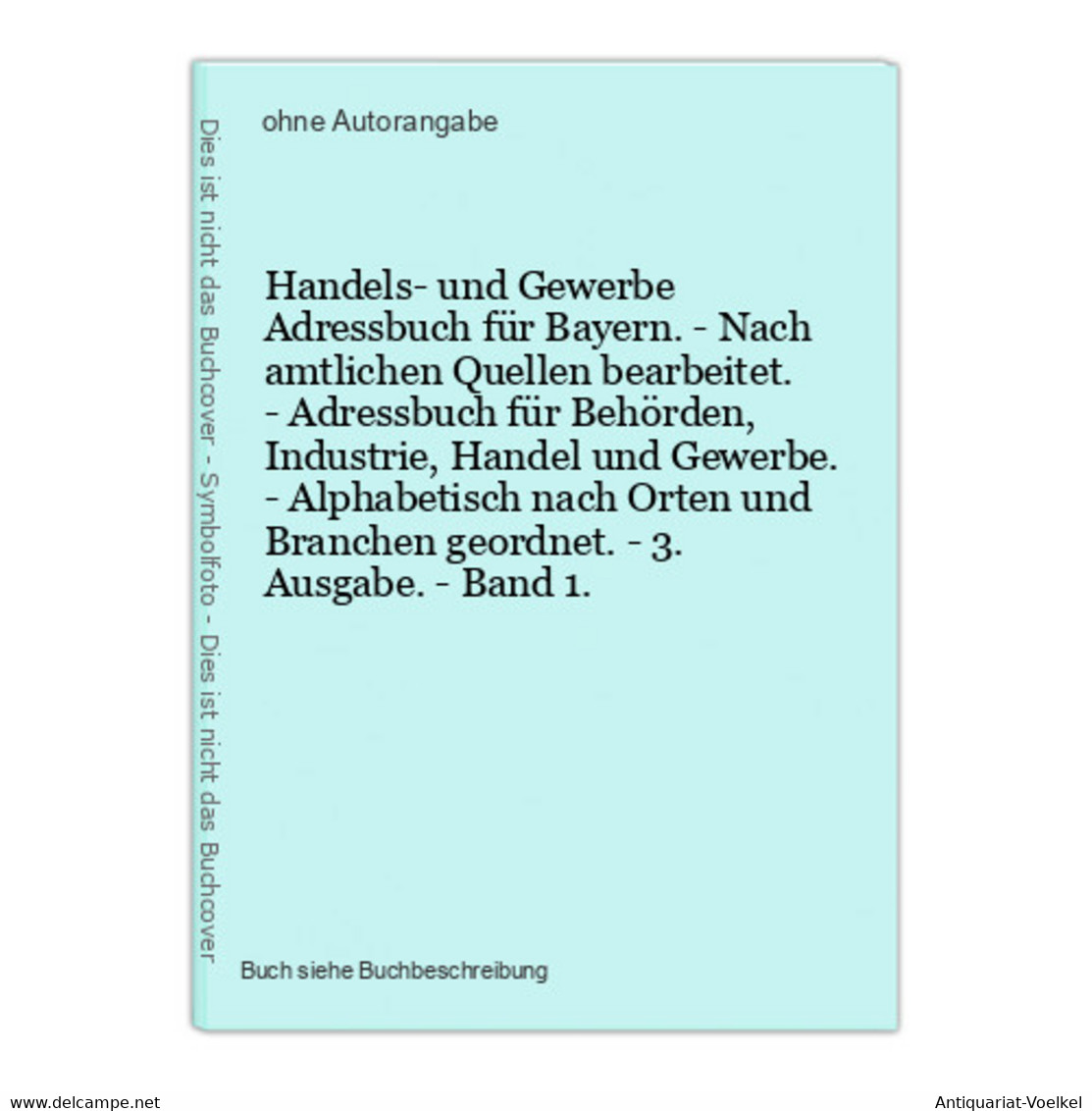 Dies ist nicht das Buchcover - Symbolfoto - Dies ist nicht das Buchcover

ohne Autorangabe

Handels- und Gewerbe Adressbuch für Bayern. - Nach amtlichen Quellen bearbeitet. - Adressbuch für Behörden, Industrie, Handel und Gewerbe. - Alphabetisch nach Orten und Branchen geordnet. - 3. Ausgabe. - Band 1.

Buch siehe Buchbeschreibung

www.delcampe.net

Antiquariat-Voelkel